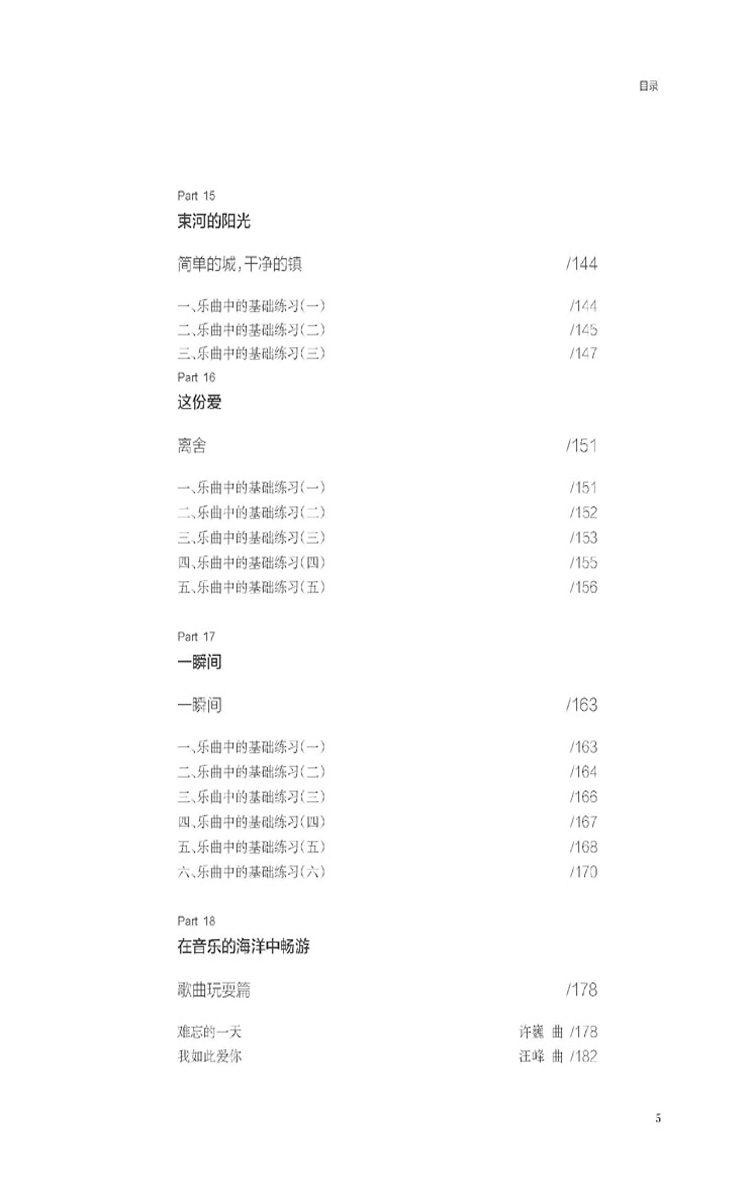 目录

Part 15
束河的阳光

简单的城，干净的镇 /144

一、乐曲中的基础练习（一） /144
二、乐曲中的基础练习（二） /145
三、乐曲中的基础练习（三） /147

Part 16
这份爱

离舍 /151

一、乐曲中的基础练习（一） /151
二、乐曲中的基础练习（二） /152
三、乐曲中的基础练习（三） /153
四、乐曲中的基础练习（四） /155
五、乐曲中的基础练习（五） /156

Part 17
一瞬间

一瞬间 /163

一、乐曲中的基础练习（一） /163
二、乐曲中的基础练习（二） /164
三、乐曲中的基础练习（三） /166
四、乐曲中的基础练习（四） /167
五、乐曲中的基础练习（五） /168
六、乐曲中的基础练习（六） /170

Part 18
在音乐的海洋中畅游

歌曲玩耍篇 /178

难忘的一天 许巍 曲 /178
我如此爱你 汪峰 曲 /182

5